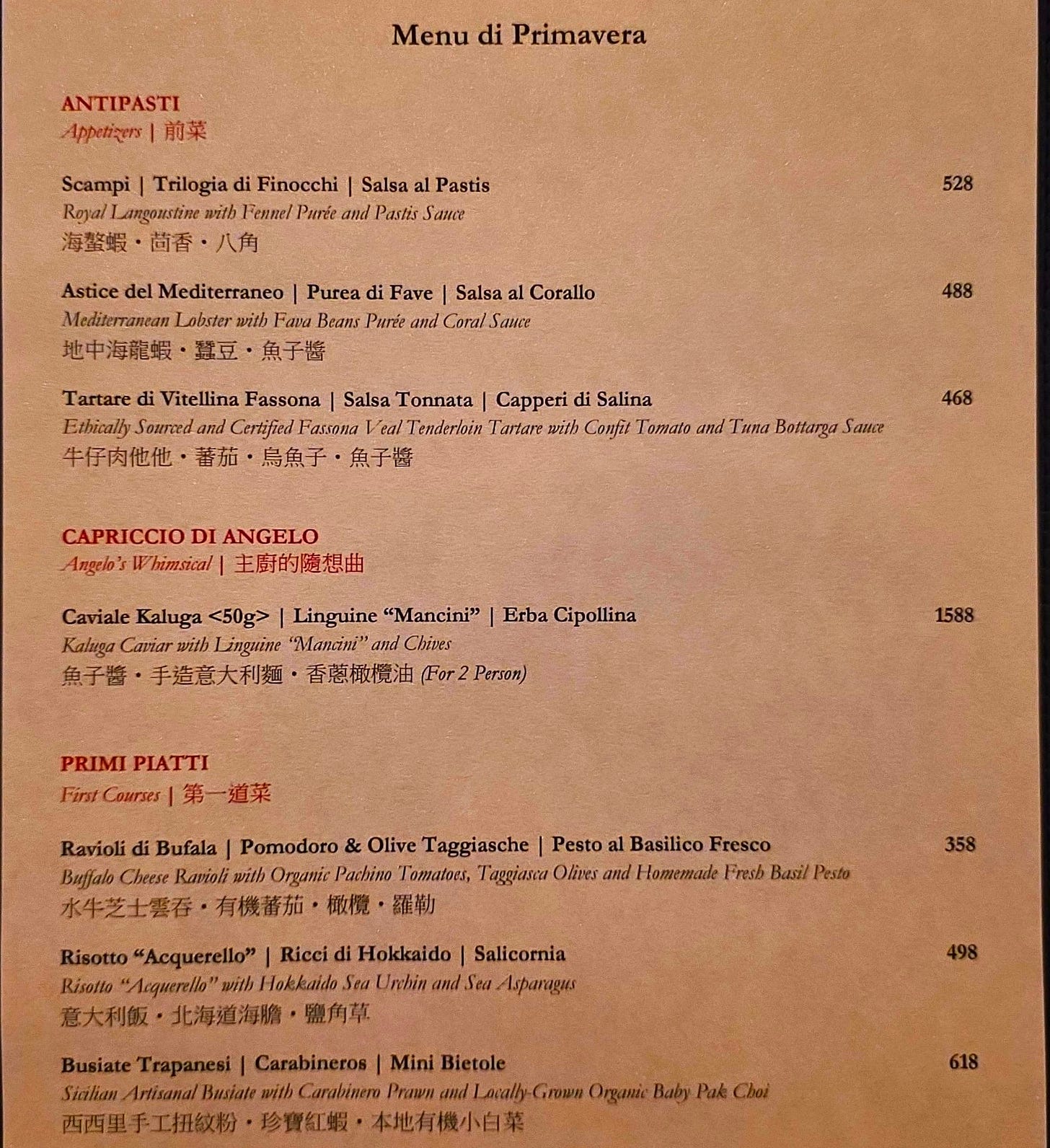 Menu di Primavera

ANTIPASTI
Appetizers | 前菜

Scampi | Trilogia di Finocchi | Salsa al Pastis 528
Royal Langoustine with Fennel Purée and Pastis Sauce
海螯蝦・茴香・八角

Astice del Mediterraneo | Purea di Fave | Salsa al Corallo 488
Mediterranean Lobster with Fava Beans Purée and Coral Sauce
地中海龍蝦・蠶豆・魚子醬

Tartare di Vitellina Fassona | Salsa Tonnata | Capperi di Salina 468
Ethically Sourced and Certified Fassona Veal Tenderloin Tartare with Confit Tomato and Tuna Bottarga Sauce
牛仔肉他他・蕃茄・烏魚子・魚子醬

CAPRICCIO DI ANGELO
Angelo's Whimsical | 主廚的隨想曲

Caviale Kaluga <50g> | Linguine "Mancini" | Erba Cipollina 1588
Kaluga Caviar with Linguine "Mancini" and Chives
魚子醬・手造意大利麵・香蔥橄欖油 (For 2 Person)

PRIMI PIATTI
First Courses | 第一道菜

Ravioli di Bufala | Pomodoro & Olive Taggiasche | Pesto al Basilico Fresco 358
Buffalo Cheese Ravioli with Organic Pachino Tomatoes, Taggiasca Olives and Homemade Fresh Basil Pesto
水牛芝士雲吞・有機蕃茄・橄欖・羅勒

Risotto "Acquerello" | Ricci di Hokkaido | Salicornia 498
Risotto "Acquerello" with Hokkaido Sea Urchin and Sea Asparagus
意大利飯・北海道海膽・鹽角草

Busiate Trapanesi | Carabineros | Mini Bietole 618
Sicilian Artisanal Busiate with Carabinero Prawn and Locally-Grown Organic Baby Pak Choi
西西里手工扭紋粉・珍寶紅蝦・本地有機小白菜